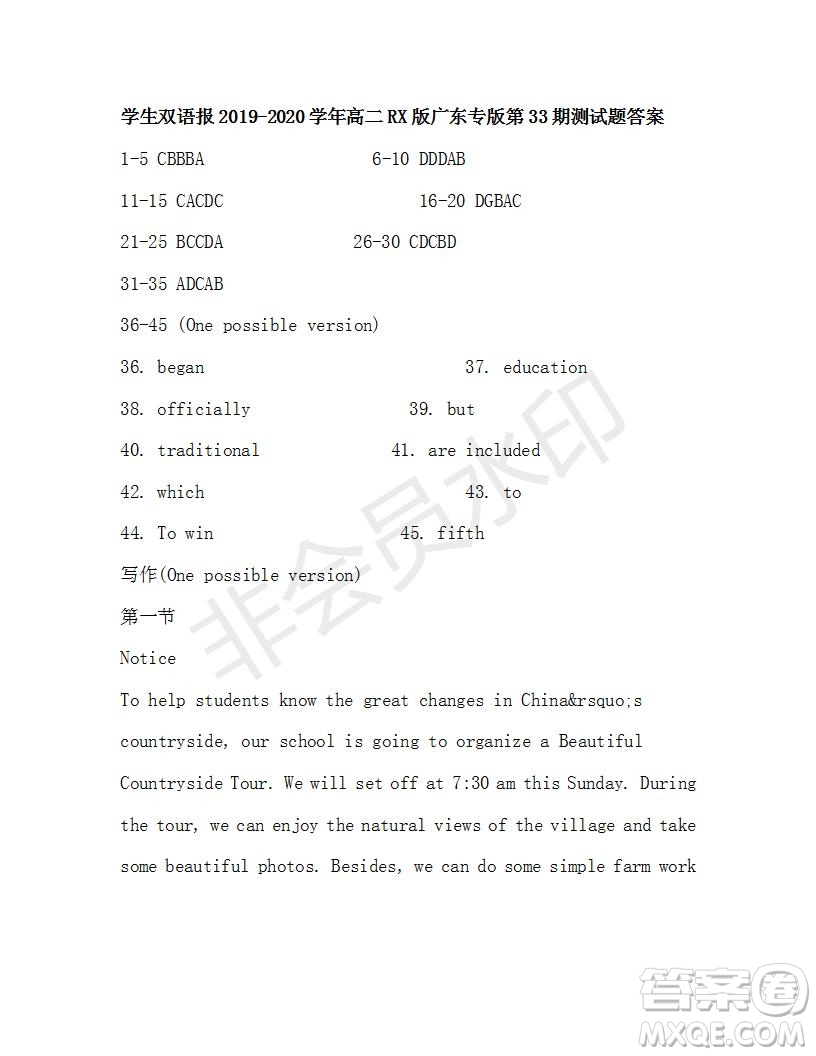 学生双语报 2019-2020 学年高二 RX 版广东专版第 33 期测试题答案

1-5 CBBBA 6-10 DDDAB

11-15 CACDC 16-20 DGBAC

21-25 BCCDA 26-30 CDCBD

31-35 ADCAB

36-45 (One possible version)

36. began 37. education

38. officially 39. but

40. traditional 41. are included

42. which 43. to

44. To win 45. fifth

写作(One possible version)

第一节

Notice

To help students know the great changes in China&rsquo;s countryside, our school is going to organize a Beautiful Countryside Tour. We will set off at 7:30 am this Sunday. During the tour, we can enjoy the natural views of the village and take some beautiful photos. Besides, we can do some simple farm work

非会员水印

答案圈 MXQE.COM